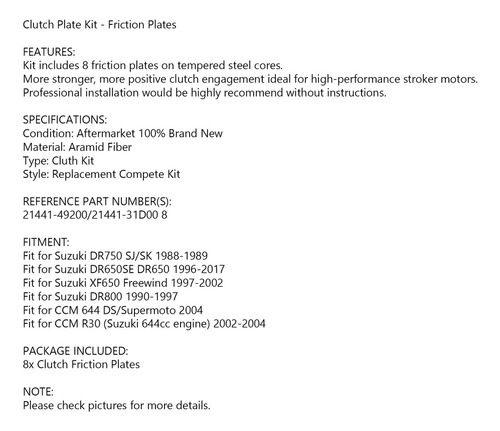 Clutch Plate Kit - Friction Plates

FEATURES:
Kit includes 8 friction plates on tempered steel cores.
More stronger, more positive clutch engagement ideal for high-performance stroker motors.
Professional installation would be highly recommend without instructions.

SPECIFICATIONS:
Condition: Aftermarket 100% Brand New
Material: Aramid Fiber
Type: Cluth Kit
Style: Replacement Compete Kit

REFERENCE PART NUMBER(S):
21441-49200/21441-31D00 8

FITMENT:
Fit for Suzuki DR750 SJ/SK 1988-1989
Fit for Suzuki DR650SE DR650 1996-2017
Fit for Suzuki XF650 Freewind 1997-2002
Fit for Suzuki DR800 1990-1997
Fit for CCM 644 DS/Supermoto 2004
Fit for CCM R30 (Suzuki 644cc engine) 2002-2004

PACKAGE INCLUDED:
8x Clutch Friction Plates

NOTE:
Please check pictures for more details.